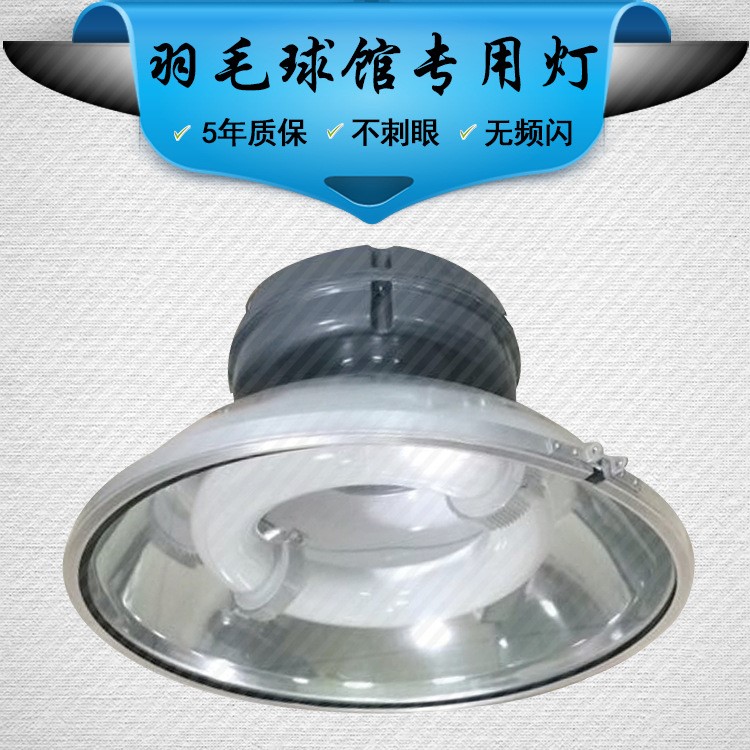 羽毛球馆专用灯

✓ 5年质保 ✓ 不刺眼 ✓ 无频闪